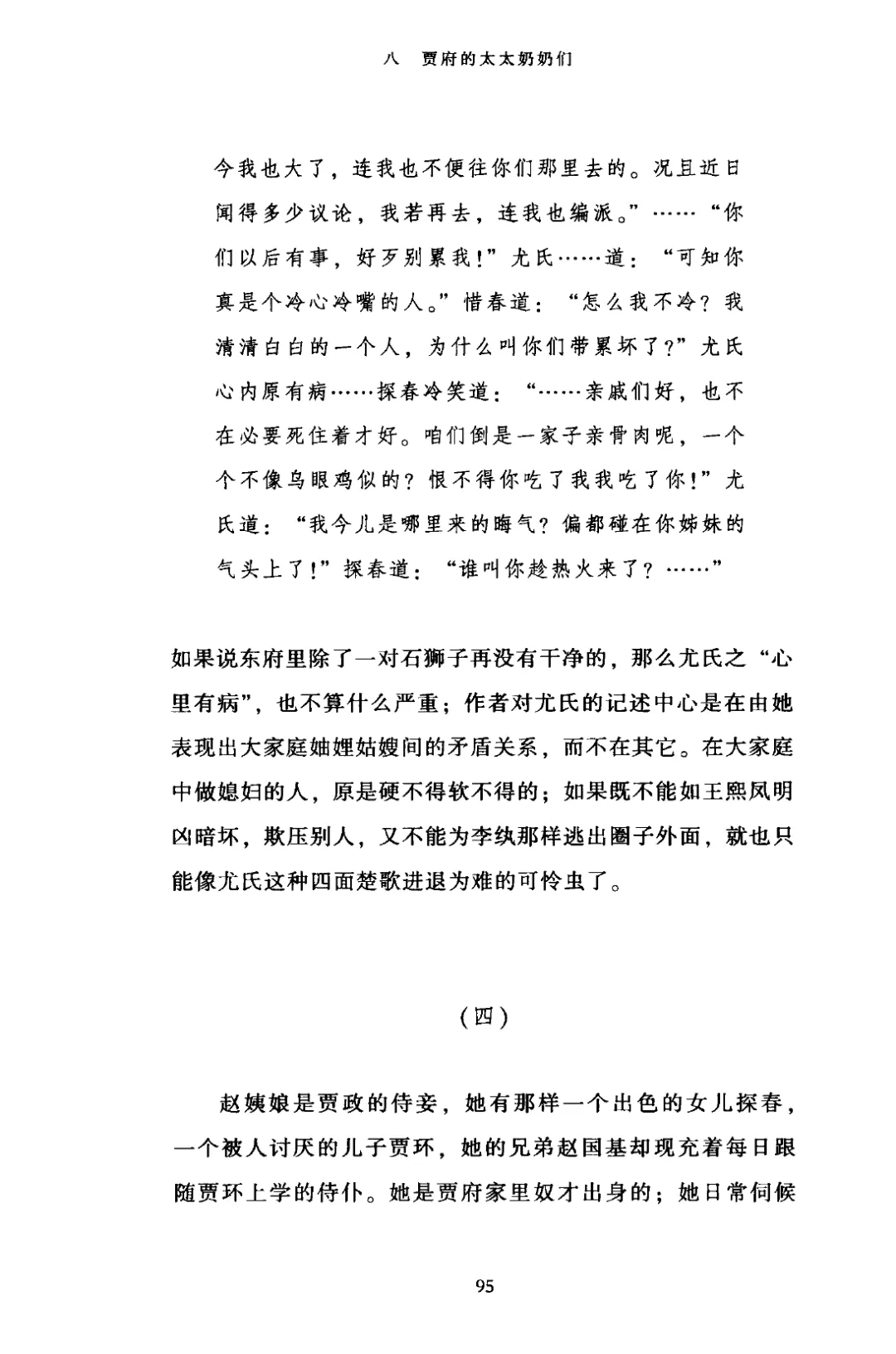 八　贾府的太太奶奶们

今我也大了，连我也不便往你们那里去的。况且近日闻得多少议论，我若再去，连我也编派。”……“你们以后有事，好歹别累我！”尤氏……道：“可知你真是个冷心冷嘴的人。”惜春道：“怎么我不冷？我清清白白的一个人，为什么叫你们带累坏了？”尤氏心内原有病……探春冷笑道：“……亲戚们好，也不在必要死住着才好。咱们倒是一家子亲骨肉呢，一个个不像乌眼鸡似的？恨不得你吃了我我吃了你！”尤氏道：“我今儿是哪里来的晦气？偏都碰在你姊妹的气头上了！”探春道：“谁叫你趁热火来了？……”

如果说东府里除了一对石狮子再没有干净的，那么尤氏之“心里有病”，也不算什么严重；作者对尤氏的记述中心是在由她表现出大家庭妯娌姑嫂间的矛盾关系，而不在其它。在大家庭中做媳妇的人，原是硬不得软不得的；如果既不能如王熙凤明凶暗坏，欺压别人，又不能为李纨那样逃出圈子外面，就也只能像尤氏这种四面楚歌进退为难的可怜虫了。

（四）

赵姨娘是贾政的侍妾，她有那样一个出色的女儿探春，一个被人讨厌的儿子贾环，她的兄弟赵国基却现充着每日跟随贾环上学的侍仆。她是贾府家里奴才出身的；她日常伺候

95